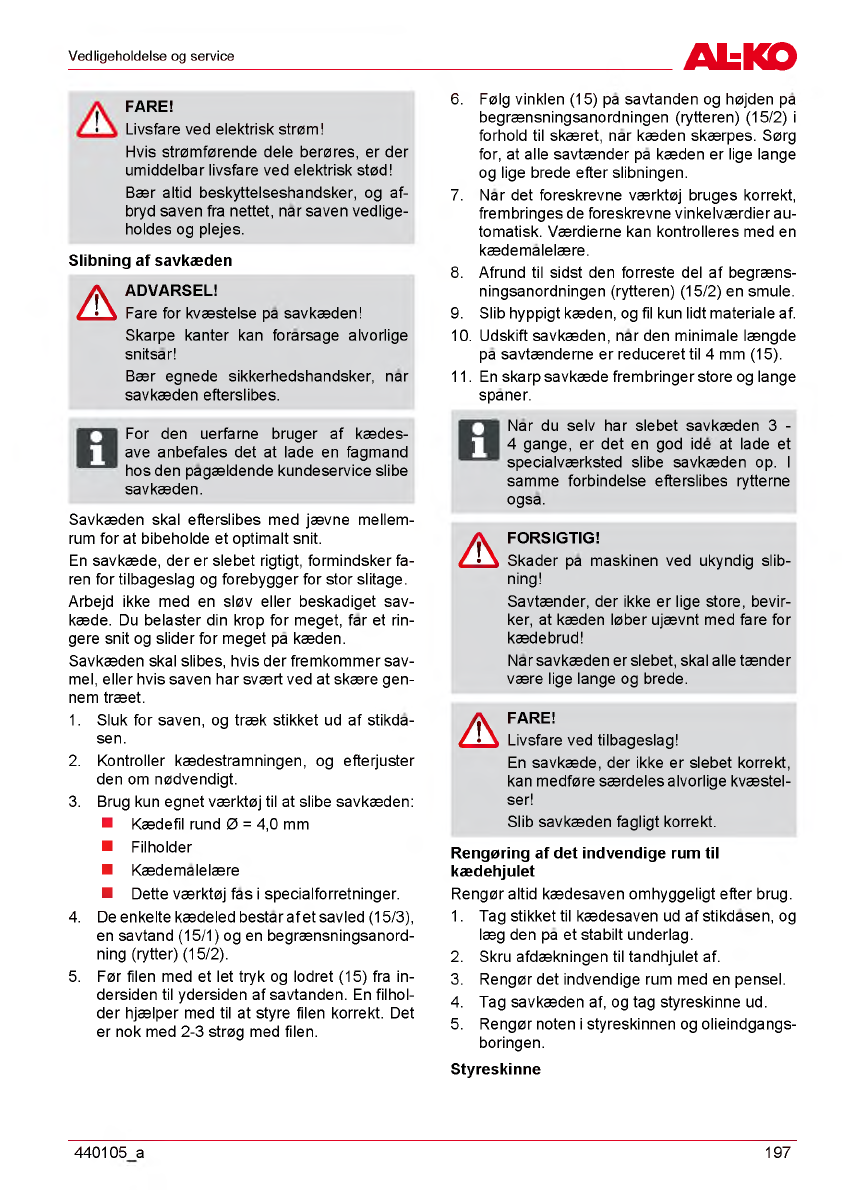 Vedligeholdelse og service

AL-KO

FARE!
Livsfare ved elektrisk strøm!
Hvis strømførende dele berøres, er der umiddelbar livsfare ved elektrisk stød!
Bær altid beskyttelseshandsker, og afbryd saven fra nettet, når saven vedligeholdes og plejes.

Slibning af savkæden

ADVARSEL!
Fare for kvæstelse på savkæden!
Skarpe kanter kan forårsage alvorlige snitsår!
Bær egnede sikkerhedshandsker, når savkæden efterslibes.

For den uerfarne bruger af kædesave anbefales det at lade en fagmand hos den pågældende kundeservice slibe savkæden.

Savkæden skal efterslibes med jævne mellemrum for at bibeholde et optimalt snit.

En savkæde, der er slebet rigtigt, formindsker faren for tilbageslag og forebygger for stor slitage.

Arbejd ikke med en sløv eller beskadiget savkæde. Du belaster din krop for meget, får et ringere snit og slider for meget på kæden.

Savkæden skal slibes, hvis der fremkommer savmel, eller hvis saven har svært ved at skære gennem træet.

1. Sluk for saven, og træk stikket ud af stikdåsen.
2. Kontroller kædestramningen, og efterjuster den om nødvendigt.
3. Brug kun egnet værktøj til at slibe savkæden:
■ Kædefil rund Ø = 4,0 mm
■ Filholder
■ Kædemålelære
■ Dette værktøj fås i specialforretninger.
4. De enkelte kædeled består af et savled (15/3), en savtand (15/1) og en begrænsningsanordning (rytter) (15/2).
5. Før filen med et let tryk og lodret (15) fra indersiden til ydersiden af savtanden. En filholder hjælper med til at styre filen korrekt. Det er nok med 2-3 strøg med filen.
6. Følg vinklen (15) på savtanden og højden på begrænsningsanordningen (rytteren) (15/2) i forhold til skæret, når kæden skærpes. Sørg for, at alle savtænder på kæden er lige lange og lige brede efter slibningen.
7. Når det foreskrevne værktøj bruges korrekt, frembringes de foreskrevne vinkelværdier automatisk. Værdierne kan kontrolleres med en kædemålelære.
8. Afrund til sidst den forreste del af begrænsningsanordningen (rytteren) (15/2) en smule.
9. Slib hyppigt kæden, og fil kun lidt materiale af.
10. Udskift savkæden, når den minimale længde på savtænderne er reduceret til 4 mm (15).
11. En skarp savkæde frembringer store og lange spåner.

Når du selv har slebet savkæden 3 - 4 gange, er det en god idé at lade et specialværksted slibe savkæden op. I samme forbindelse efterslibes rytterne også.

FORSIGTIG!
Skader på maskinen ved ukyndig slibning!
Savtænder, der ikke er lige store, bevirker, at kæden løber ujævnt med fare for kædebrud!
Når savkæden er slebet, skal alle tænder være lige lange og brede.

FARE!
Livsfare ved tilbageslag!
En savkæde, der ikke er slebet korrekt, kan medføre særdeles alvorlige kvæstelser!
Slib savkæden fagligt korrekt.

Rengøring af det indvendige rum til kædehjulet

Rengør altid kædesaven omhyggeligt efter brug.
1. Tag stikket til kædesaven ud af stikdåsen, og læg den på et stabilt underlag.
2. Skru afdækningen til tandhjulet af.
3. Rengør det indvendige rum med en pensel.
4. Tag savkæden af, og tag styreskinne ud.
5. Rengør noten i styreskinnen og olieindgangsboringen.

Styreskinne

440105_a

197